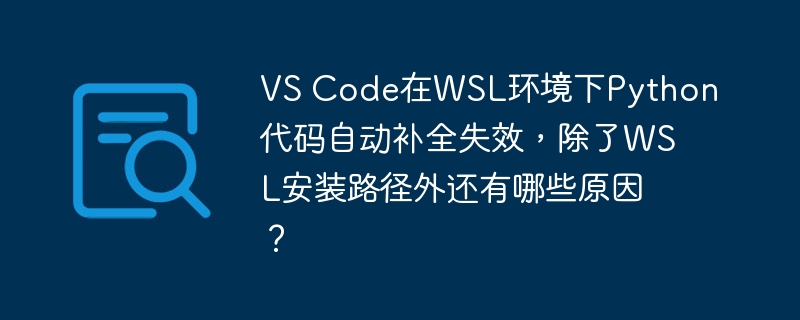 VS Code在WSL环境下Python代码自动补全失效，除了WSL安装路径外还有哪些原因？